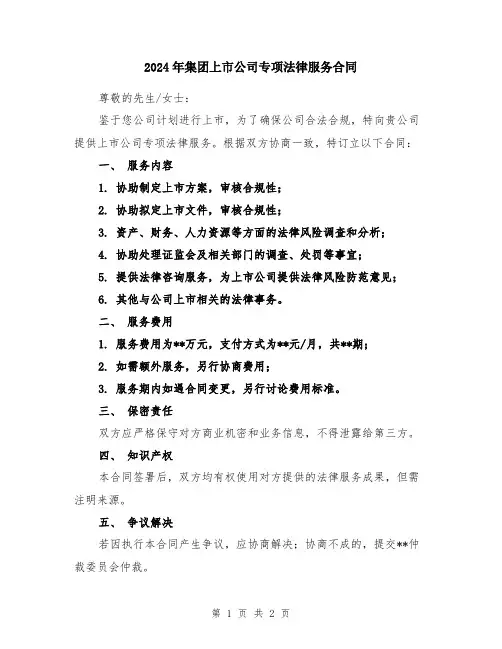 2024年集团上市公司专项法律服务合同

尊敬的先生/女士：

鉴于您公司计划进行上市，为了确保公司合法合规，特向贵公司提供上市公司专项法律服务。根据双方协商一致，特订立以下合同：

一、 服务内容

1. 协助制定上市方案，审核合规性；

2. 协助拟定上市文件，审核合规性；

3. 资产、财务、人力资源等方面的法律风险调查和分析；

4. 协助处理证监会及相关部门的调查、处罚等事宜；

5. 提供法律咨询服务，为上市公司提供法律风险防范意见；

6. 其他与公司上市相关的法律事务。

二、 服务费用

1. 服务费用为**万元，支付方式为**元/月，共**期；

2. 如需额外服务，另行协商费用；

3. 服务期内如遇合同变更，另行讨论费用标准。

三、 保密责任

双方应严格保守对方商业机密和业务信息，不得泄露给第三方。

四、 知识产权

本合同签署后，双方均有权使用对方提供的法律服务成果，但需注明来源。

五、 争议解决

若因执行本合同产生争议，应协商解决；协商不成的，提交**仲裁委员会仲裁。

第 1 页 共 2 页